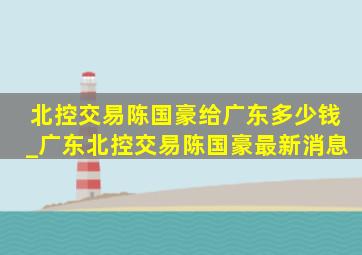 北控交易陈国豪给广东多少钱_广东北控交易陈国豪最新消息